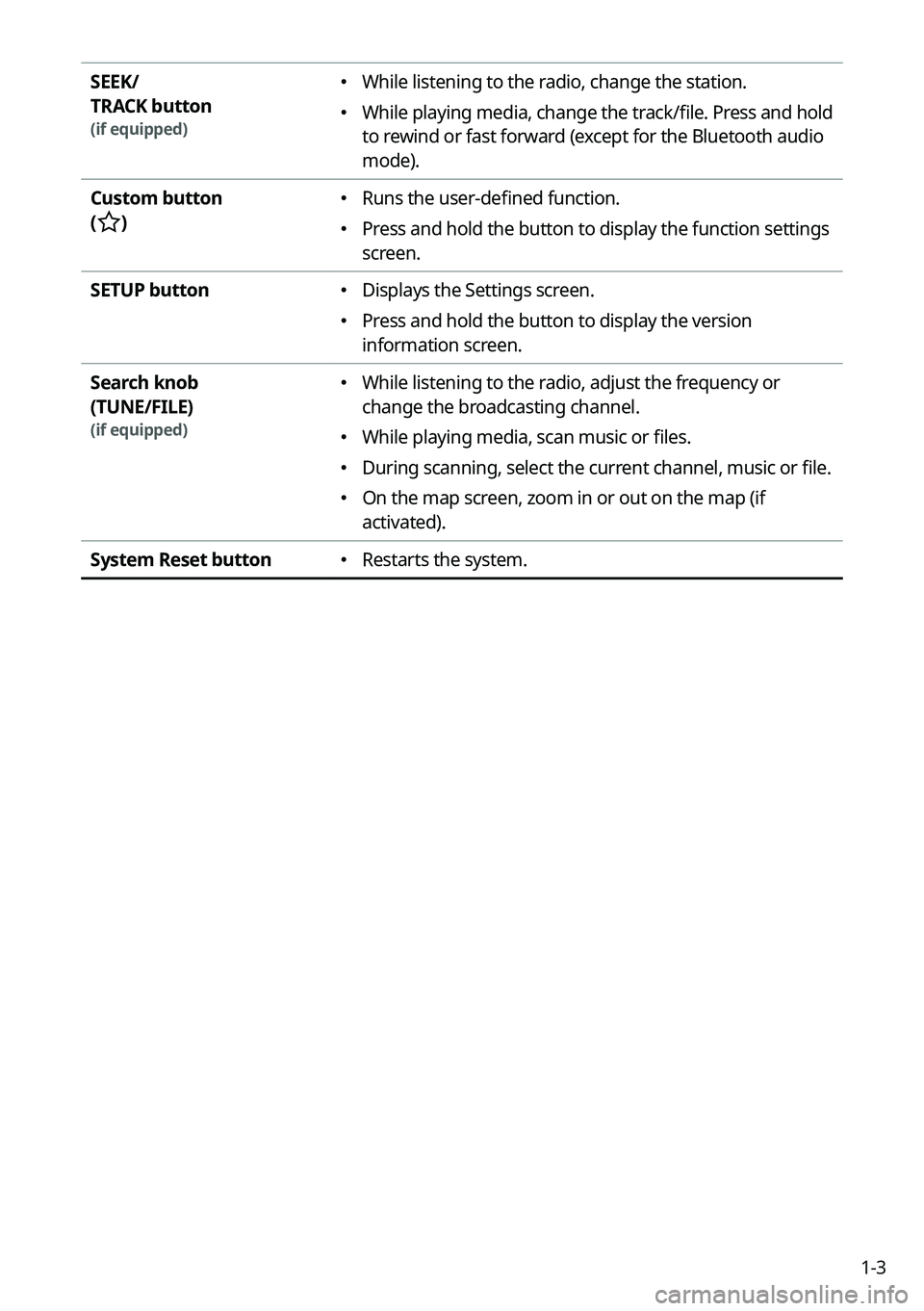 | | |
|---|---|
| SEEK/ TRACK button (if equipped) | • While listening to the radio, change the station. • While playing media, change the track/file. Press and hold to rewind or fast forward (except for the Bluetooth audio mode). |
| Custom button (☆) | • Runs the user-defined function. • Press and hold the button to display the function settings screen. |
| SETUP button | • Displays the Settings screen. • Press and hold the button to display the version information screen. |
| Search knob (TUNE/FILE) (if equipped) | • While listening to the radio, adjust the frequency or change the broadcasting channel. • While playing media, scan music or files. • During scanning, select the current channel, music or file. • On the map screen, zoom in or out on the map (if activated). |
| System Reset button | • Restarts the system. |

1-3

carmanualsonline.info